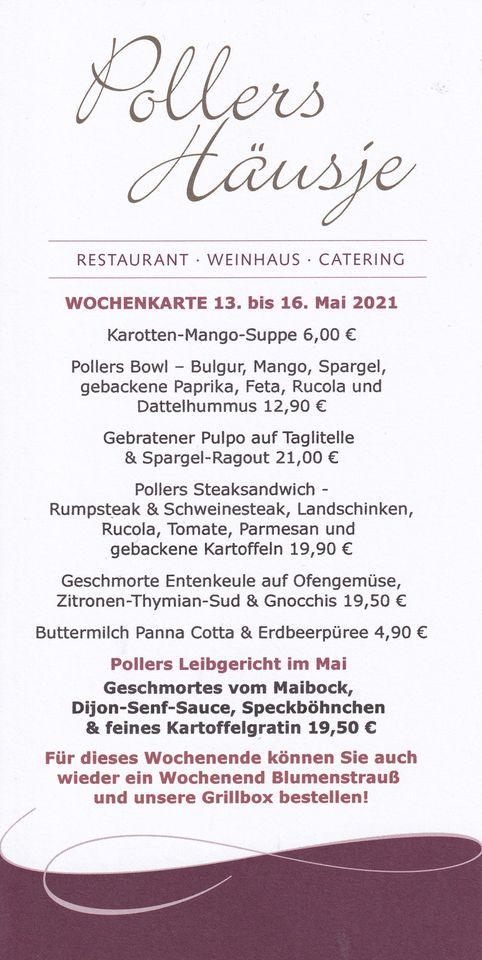 Pollers Häusje

RESTAURANT · WEINHAUS · CATERING

WOCHENKARTE 13. bis 16. Mai 2021

Karotten-Mango-Suppe 6,00 €

Pollers Bowl – Bulgur, Mango, Spargel, gebackene Paprika, Feta, Rucola und Dattelhummus 12,90 €

Gebratener Pulpo auf Taglitelle & Spargel-Ragout 21,00 €

Pollers Steaksandwich - Rumpsteak & Schweinesteak, Landschinken, Rucola, Tomate, Parmesan und gebackene Kartoffeln 19,90 €

Geschmorte Entenkeule auf Ofengemüse, Zitronen-Thymian-Sud & Gnocchis 19,50 €

Buttermilch Panna Cotta & Erdbeerpüree 4,90 €

Pollers Leibgericht im Mai
Geschmortes vom Maibock, Dijon-Senf-Sauce, Speckböhnchen & feines Kartoffelgratin 19,50 €

Für dieses Wochenende können Sie auch wieder ein Wochenend Blumenstrauß und unsere Grillbox bestellen!